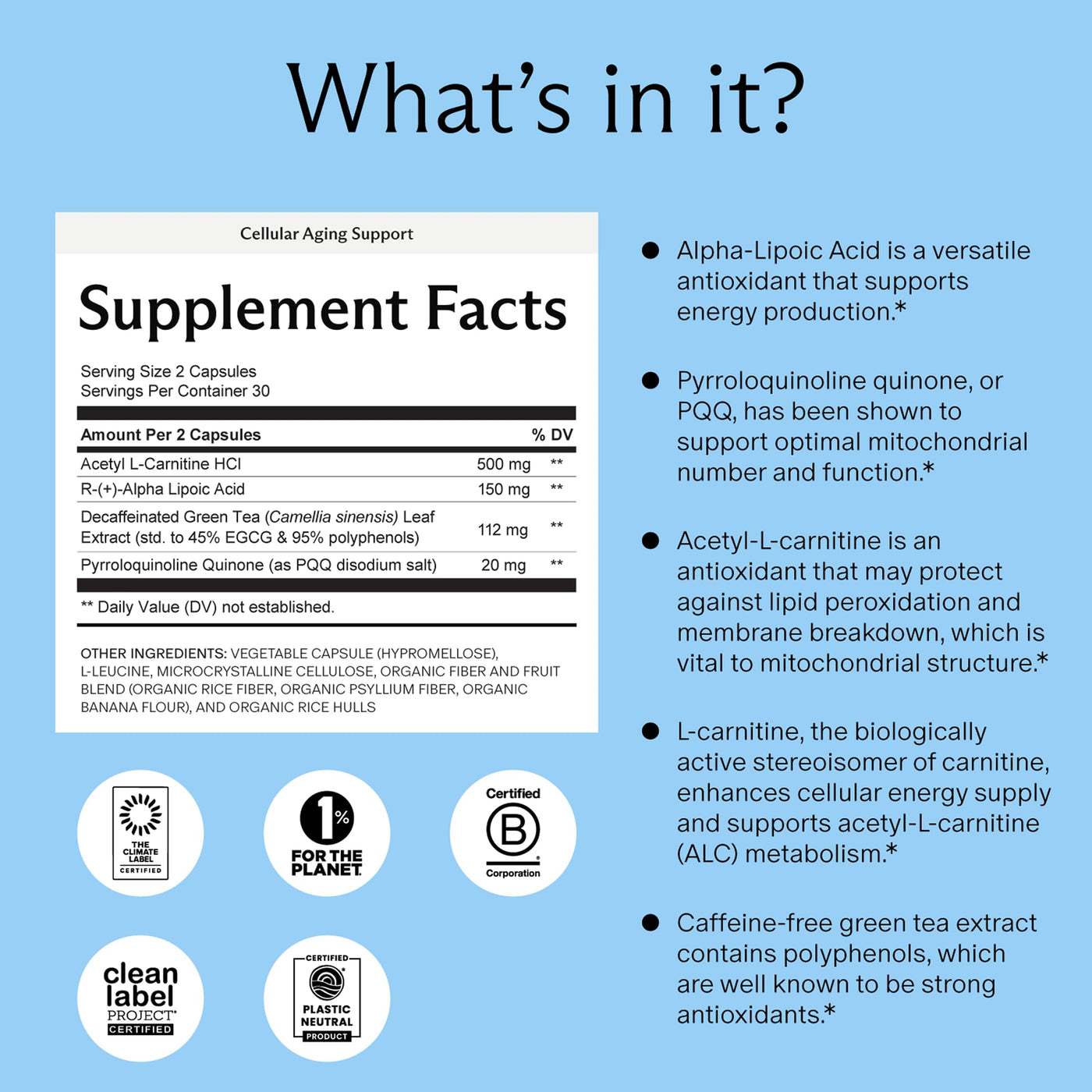 What's in it?

Cellular Aging Support

Supplement Facts

Serving Size 2 Capsules
Servings Per Container 30

| Amount Per 2 Capsules | | % DV |
|---|---|---|
| Acetyl L-Carnitine HCl | 500 mg | ** |
| R-(+)-Alpha Lipoic Acid | 150 mg | ** |
| Decaffeinated Green Tea (Camellia sinensis) Leaf Extract (std. to 45% EGCG & 95% polyphenols) | 112 mg | ** |
| Pyrroloquinoline Quinone (as PQQ disodium salt) | 20 mg | ** |

** Daily Value (DV) not established.

OTHER INGREDIENTS: VEGETABLE CAPSULE (HYPROMELLOSE), L-LEUCINE, MICROCRYSTALLINE CELLULOSE, ORGANIC FIBER AND FRUIT BLEND (ORGANIC RICE FIBER, ORGANIC PSYLLIUM FIBER, ORGANIC BANANA FLOUR), AND ORGANIC RICE HULLS

THE CLIMATE LABEL CERTIFIED

1% FOR THE PLANET

Certified B Corporation

clean label PROJECT CERTIFIED

CERTIFIED PLASTIC NEUTRAL PRODUCT

• Alpha-Lipoic Acid is a versatile antioxidant that supports energy production.*

• Pyrroloquinoline quinone, or PQQ, has been shown to support optimal mitochondrial number and function.*

• Acetyl-L-carnitine is an antioxidant that may protect against lipid peroxidation and membrane breakdown, which is vital to mitochondrial structure.*

• L-carnitine, the biologically active stereoisomer of carnitine, enhances cellular energy supply and supports acetyl-L-carnitine (ALC) metabolism.*

• Caffeine-free green tea extract contains polyphenols, which are well known to be strong antioxidants.*